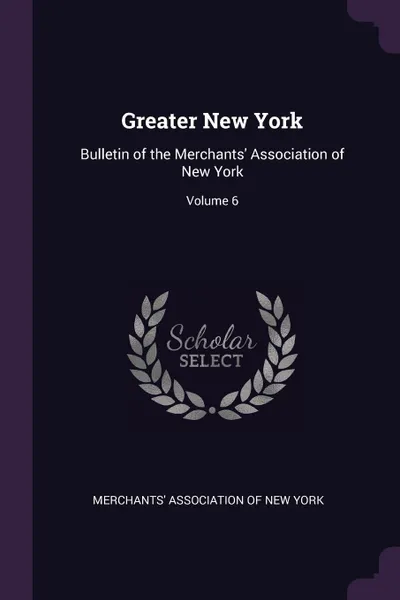 Greater New York

Bulletin of the Merchants' Association of New York

Volume 6

Scholar
SELECT

MERCHANTS' ASSOCIATION OF NEW YORK